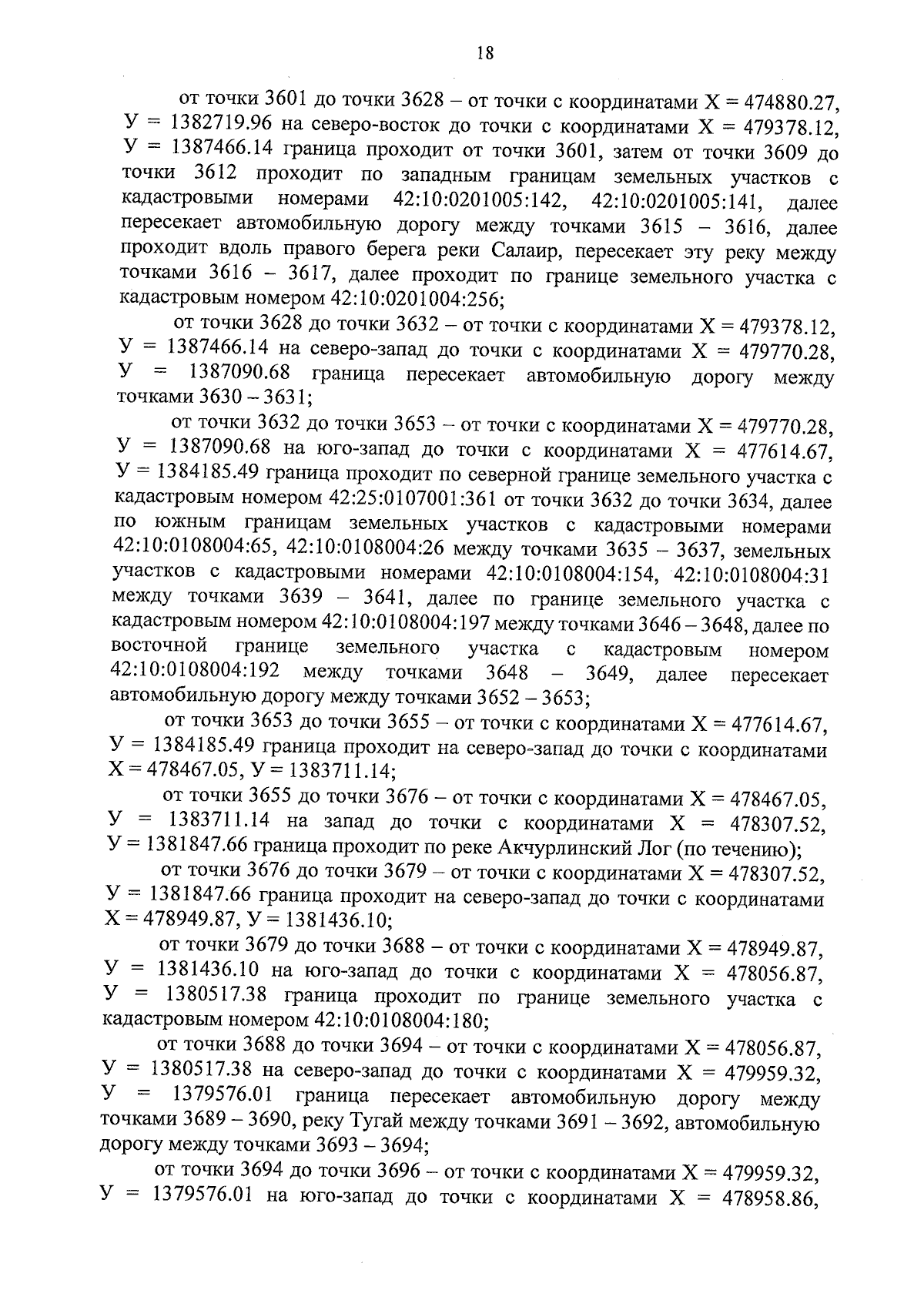 18

от точки 3601 до точки 3628 – от точки с координатами Х = 474880.27, У = 1382719.96 на северо-восток до точки с координатами Х = 479378.12, У = 1387466.14 граница проходит от точки 3601, затем от точки 3609 до точки 3612 проходит по западным границам земельных участков с кадастровыми номерами 42:10:0201005:142, 42:10:0201005:141, далее пересекает автомобильную дорогу между точками 3615 – 3616, далее проходит вдоль правого берега реки Салаир, пересекает эту реку между точками 3616 – 3617, далее проходит по границе земельного участка с кадастровым номером 42:10:0201004:256;

от точки 3628 до точки 3632 – от точки с координатами Х = 479378.12, У = 1387466.14 на северо-запад до точки с координатами Х = 479770.28, У = 1387090.68 граница пересекает автомобильную дорогу между точками 3630 – 3631;

от точки 3632 до точки 3653 – от точки с координатами Х = 479770.28, У = 1387090.68 на юго-запад до точки с координатами Х = 477614.67, У = 1384185.49 граница проходит по северной границе земельного участка с кадастровым номером 42:25:0107001:361 от точки 3632 до точки 3634, далее по южным границам земельных участков с кадастровыми номерами 42:10:0108004:65, 42:10:0108004:26 между точками 3635 – 3637, земельных участков с кадастровыми номерами 42:10:0108004:154, 42:10:0108004:31 между точками 3639 – 3641, далее по границе земельного участка с кадастровым номером 42:10:0108004:197 между точками 3646 – 3648, далее по восточной границе земельного участка с кадастровым номером 42:10:0108004:192 между точками 3648 – 3649, далее пересекает автомобильную дорогу между точками 3652 – 3653;

от точки 3653 до точки 3655 – от точки с координатами Х = 477614.67, У = 1384185.49 граница проходит на северо-запад до точки с координатами Х = 478467.05, У = 1383711.14;

от точки 3655 до точки 3676 – от точки с координатами Х = 478467.05, У = 1383711.14 на запад до точки с координатами Х = 478307.52, У = 1381847.66 граница проходит по реке Акчурлинский Лог (по течению);

от точки 3676 до точки 3679 – от точки с координатами Х = 478307.52, У = 1381847.66 граница проходит на северо-запад до точки с координатами Х = 478949.87, У = 1381436.10;

от точки 3679 до точки 3688 – от точки с координатами Х = 478949.87, У = 1381436.10 на юго-запад до точки с координатами Х = 478056.87, У = 1380517.38 граница проходит по границе земельного участка с кадастровым номером 42:10:0108004:180;

от точки 3688 до точки 3694 – от точки с координатами Х = 478056.87, У = 1380517.38 на северо-запад до точки с координатами Х = 479959.32, У = 1379576.01 граница пересекает автомобильную дорогу между точками 3689 – 3690, реку Тугай между точками 3691 – 3692, автомобильную дорогу между точками 3693 – 3694;

от точки 3694 до точки 3696 – от точки с координатами Х = 479959.32, У = 1379576.01 на юго-запад до точки с координатами Х = 478958.86,